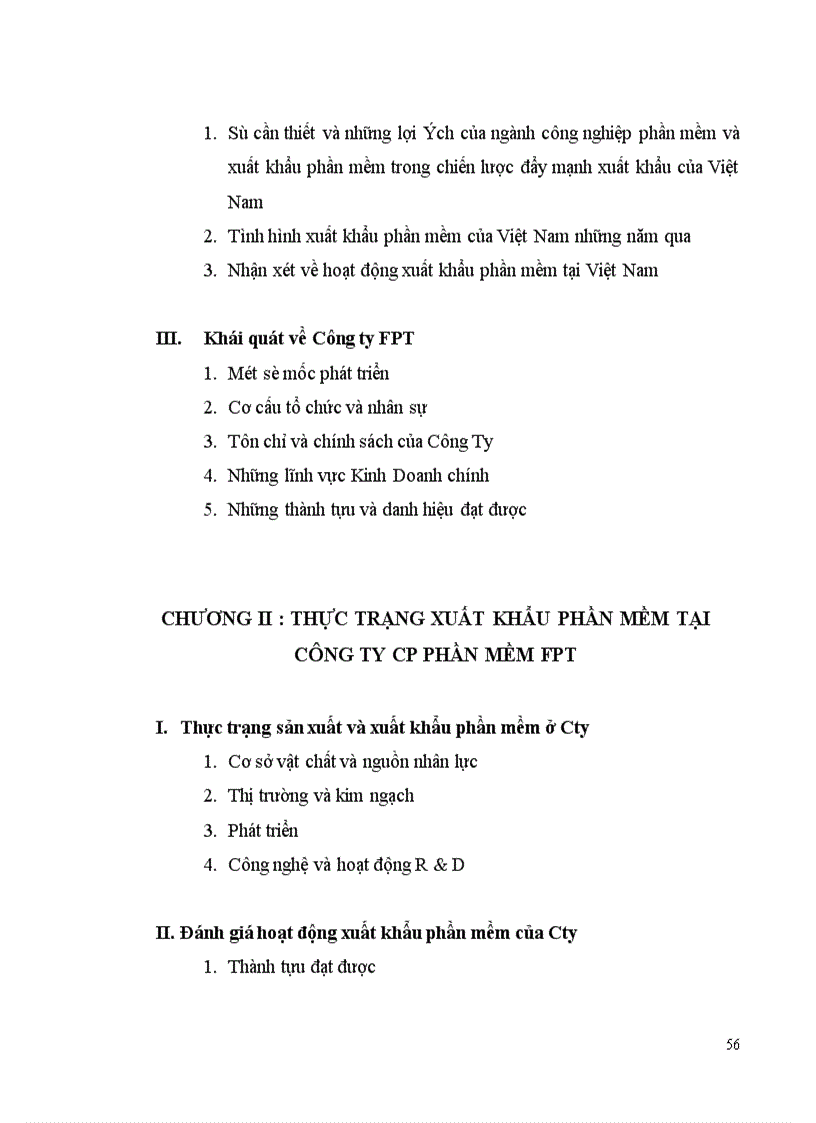 1. Sù cần thiết và những lợi Ých của ngành công nghiệp phần mềm và xuất khẩu phần mềm trong chiến lược đẩy mạnh xuất khẩu của Việt Nam

2. Tình hình xuất khẩu phần mềm của Việt Nam những năm qua

3. Nhận xét về hoạt động xuất khẩu phần mềm tại Việt Nam

III. Khái quát về Công ty FPT

1. Mét sè mốc phát triển

2. Cơ cấu tổ chức và nhân sự

3. Tôn chỉ và chính sách của Công Ty

4. Những lĩnh vực Kinh Doanh chính

5. Những thành tựu và danh hiệu đạt được

CHƯƠNG II : THỰC TRẠNG XUẤT KHẨU PHẦN MỀM TẠI CÔNG TY CP PHẦN MỀM FPT

I. Thực trạng sản xuất và xuất khẩu phần mềm ở Cty

1. Cơ sở vật chất và nguồn nhân lực

2. Thị trường và kim ngạch

3. Phát triển

4. Công nghệ và hoạt động R & D

II. Đánh giá hoạt động xuất khẩu phần mềm của Cty

1. Thành tựu đạt được

56